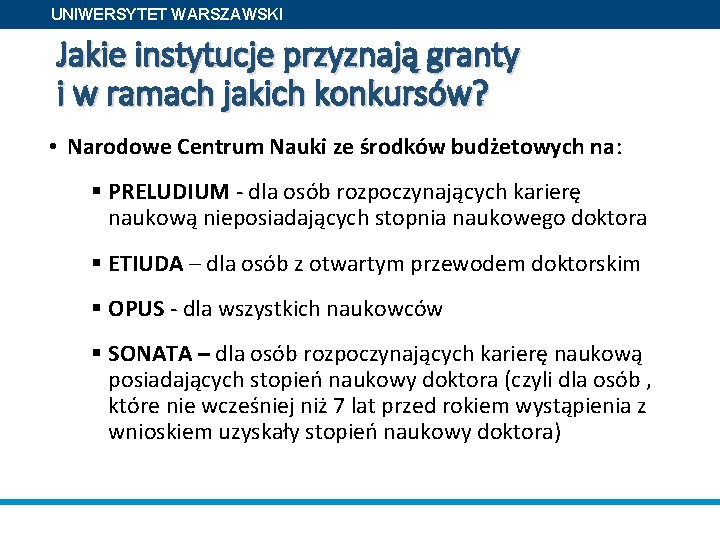 UNIWERSYTET WARSZAWSKI

Jakie instytucje przyznają granty i w ramach jakich konkursów?

• Narodowe Centrum Nauki ze środków budżetowych na:

▪ PRELUDIUM - dla osób rozpoczynających karierę naukową nieposiadających stopnia naukowego doktora

▪ ETIUDA – dla osób z otwartym przewodem doktorskim

▪ OPUS - dla wszystkich naukowców

▪ SONATA – dla osób rozpoczynających karierę naukową posiadających stopień naukowy doktora (czyli dla osób , które nie wcześniej niż 7 lat przed rokiem wystąpienia z wnioskiem uzyskały stopień naukowy doktora)